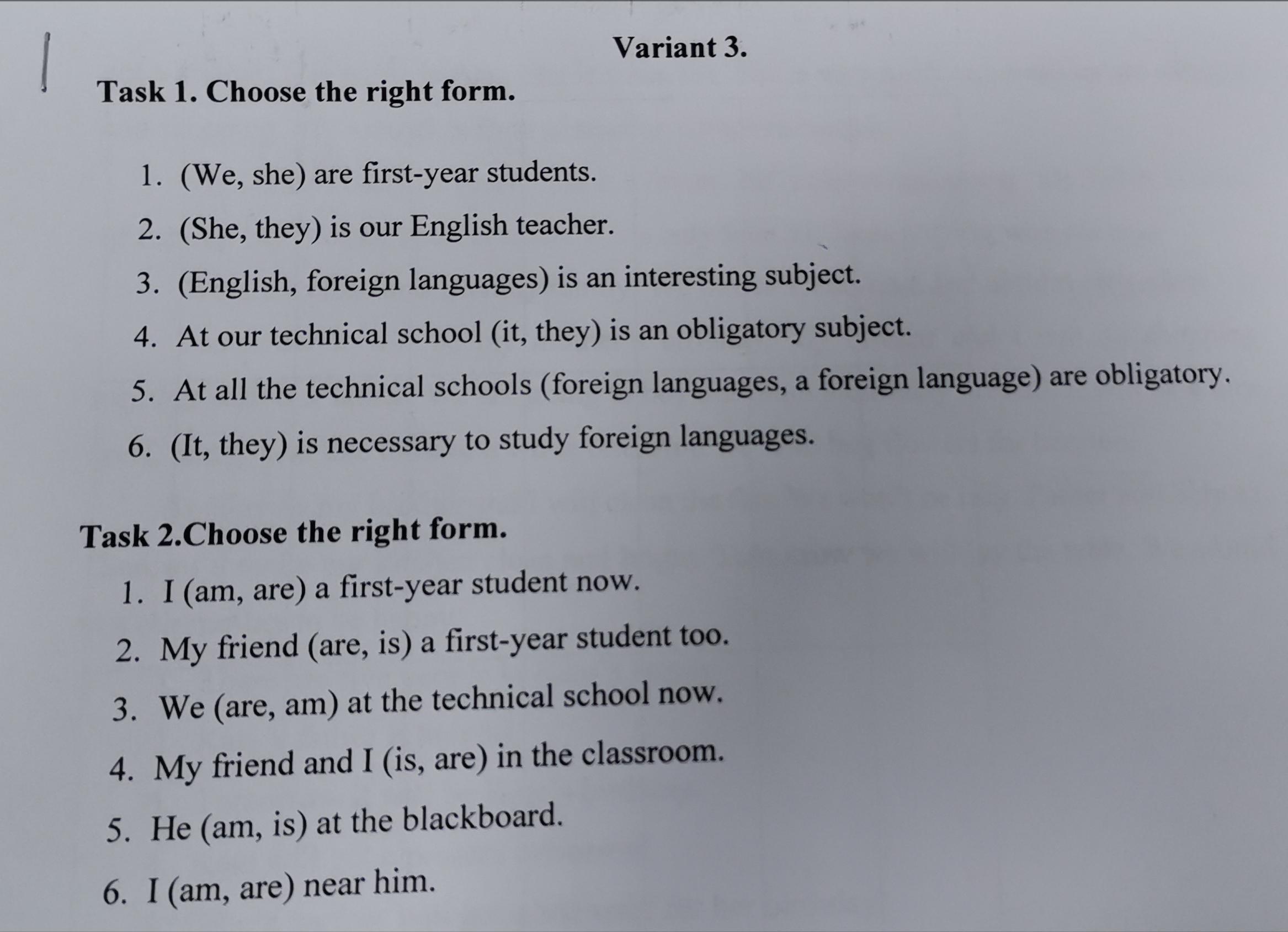 Variant 3.

Task 1. Choose the right form.

1. (We, she) are first-year students.
2. (She, they) is our English teacher.
3. (English, foreign languages) is an interesting subject.
4. At our technical school (it, they) is an obligatory subject.
5. At all the technical schools (foreign languages, a foreign language) are obligatory.
6. (It, they) is necessary to study foreign languages.

Task 2.Choose the right form.

1. I (am, are) a first-year student now.
2. My friend (are, is) a first-year student too.
3. We (are, am) at the technical school now.
4. My friend and I (is, are) in the classroom.
5. He (am, is) at the blackboard.
6. I (am, are) near him.